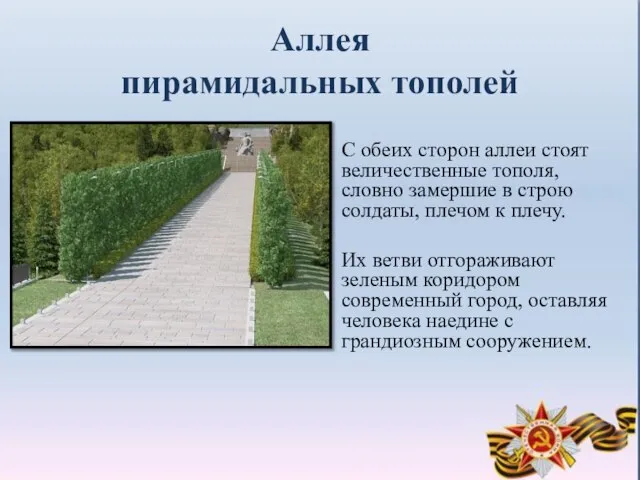 Аллея пирамидальных тополей

С обеих сторон аллеи стоят величественные тополя, словно замершие в строю солдаты, плечом к плечу.

Их ветви отгораживают зеленым коридором современный город, оставляя человека наедине с грандиозным сооружением.